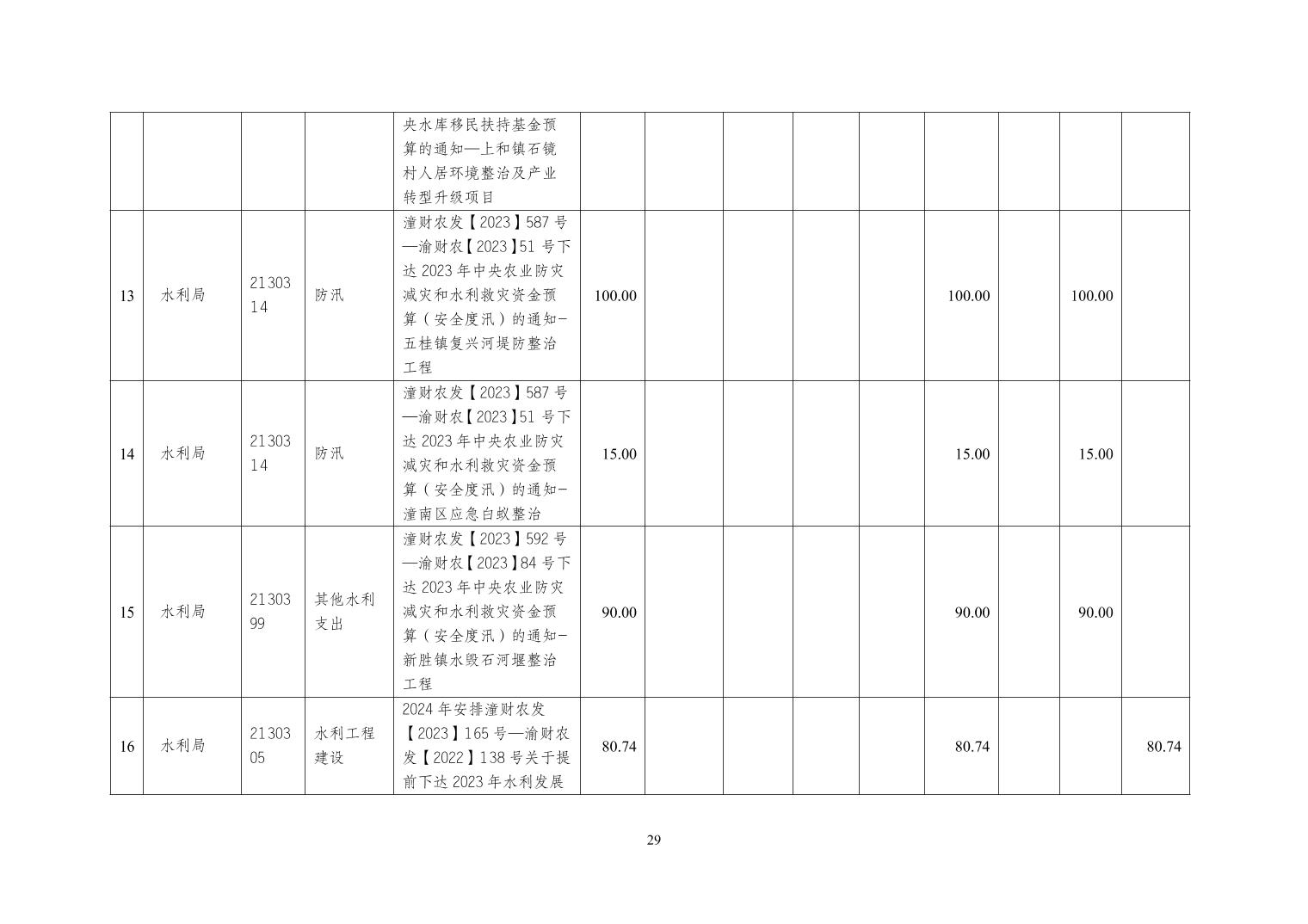 |  |  |  |  | 央水库移民扶持基金预算的通知—上和镇石镜村人居环境整治及产业转型升级项目 |  |  |  |  |  |  |  |  |  |
|---|---|---|---|---|---|---|---|---|---|---|---|---|---|
| 13 | 水利局 | 2130314 | 防汛 | 潼财农发【2023】587号—渝财农【2023】51号下达2023年中央农业防灾减灾和水利救灾资金预算（安全度汛）的通知-五桂镇复兴河堤防整治工程 | 100.00 |  |  |  |  | 100.00 |  | 100.00 |  |
| 14 | 水利局 | 2130314 | 防汛 | 潼财农发【2023】587号—渝财农【2023】51号下达2023年中央农业防灾减灾和水利救灾资金预算（安全度汛）的通知-潼南区应急白蚁整治 | 15.00 |  |  |  |  | 15.00 |  | 15.00 |  |
| 15 | 水利局 | 2130399 | 其他水利支出 | 潼财农发【2023】592号—渝财农【2023】84号下达2023年中央农业防灾减灾和水利救灾资金预算（安全度汛）的通知-新胜镇水毁石河堰整治工程 | 90.00 |  |  |  |  | 90.00 |  | 90.00 |  |
| 16 | 水利局 | 2130305 | 水利工程建设 | 2024年安排潼财农发【2023】165号—渝财农发【2022】138号关于提前下达2023年水利发展 | 80.74 |  |  |  |  | 80.74 |  |  | 80.74 |

29